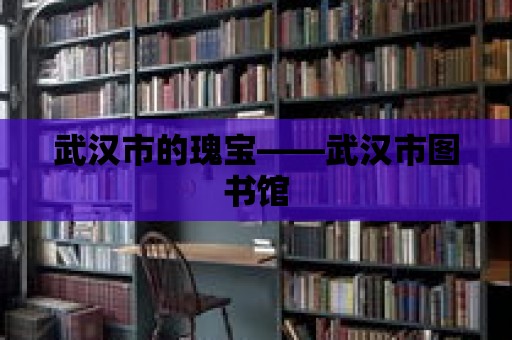 武汉市的瑰宝——武汉市图书馆